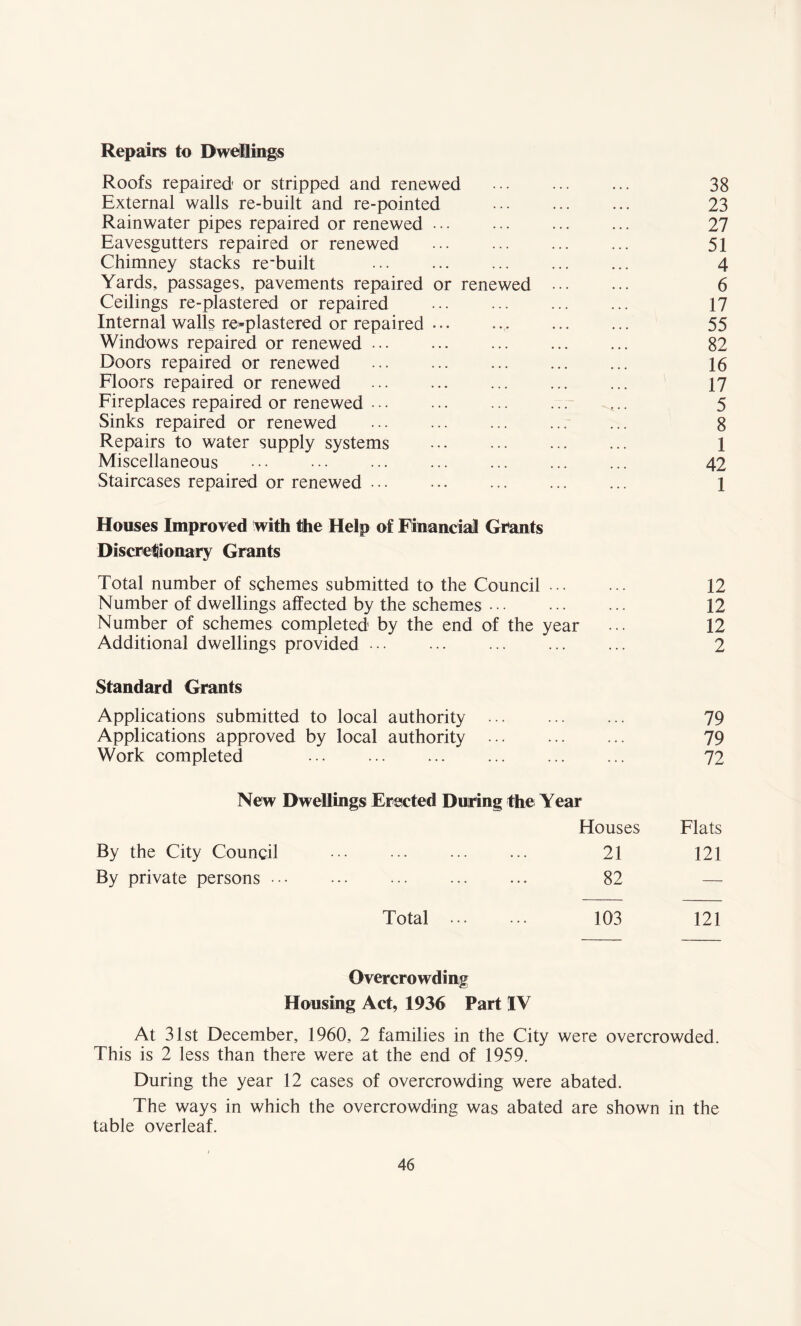 Repairs to Dwellings

Roofs repaired or stripped and renewed ... ... ... 38
External walls re-built and re-pointed ... ... ... 23
Rainwater pipes repaired or renewed ... ... ... ... 27
Eavesgutters repaired or renewed ... ... ... ... 51
Chimney stacks re-built ... ... ... ... ... 4
Yards, passages, pavements repaired or renewed ... ... 6
Ceilings re-plastered or repaired ... ... ... ... 17
Internal walls re-plastered or repaired ... ... ... ... 55
Windows repaired or renewed ... ... ... ... ... 82
Doors repaired or renewed ... ... ... ... ... 16
Floors repaired or renewed ... ... ... ... ... 17
Fireplaces repaired or renewed ... ... ... ... ... 5
Sinks repaired or renewed ... ... ... ... ... 8
Repairs to water supply systems ... ... ... ... 1
Miscellaneous ... ... ... ... ... ... ... 42
Staircases repaired or renewed ... ... ... ... ... 1

Houses Improved with the Help of Financial Grants
Discretionary Grants

Total number of schemes submitted to the Council ... ... 12
Number of dwellings affected by the schemes ... ... ... 12
Number of schemes completed by the end of the year ... 12
Additional dwellings provided ... ... ... ... ... 2

Standard Grants

Applications submitted to local authority ... ... ... 79
Applications approved by local authority ... ... ... 79
Work completed ... ... ... ... ... ... 72

New Dwellings Erected During the Year

| | Houses | Flats |
|---|---|---|
| By the City Council ... ... ... ... | 21 | 121 |
| By private persons ... ... ... ... ... | 82 | — |
| Total ... ... | 103 | 121 |

Overcrowding
Housing Act, 1936 Part IV

At 31st December, 1960, 2 families in the City were overcrowded. This is 2 less than there were at the end of 1959.

During the year 12 cases of overcrowding were abated.

The ways in which the overcrowding was abated are shown in the table overleaf.

46